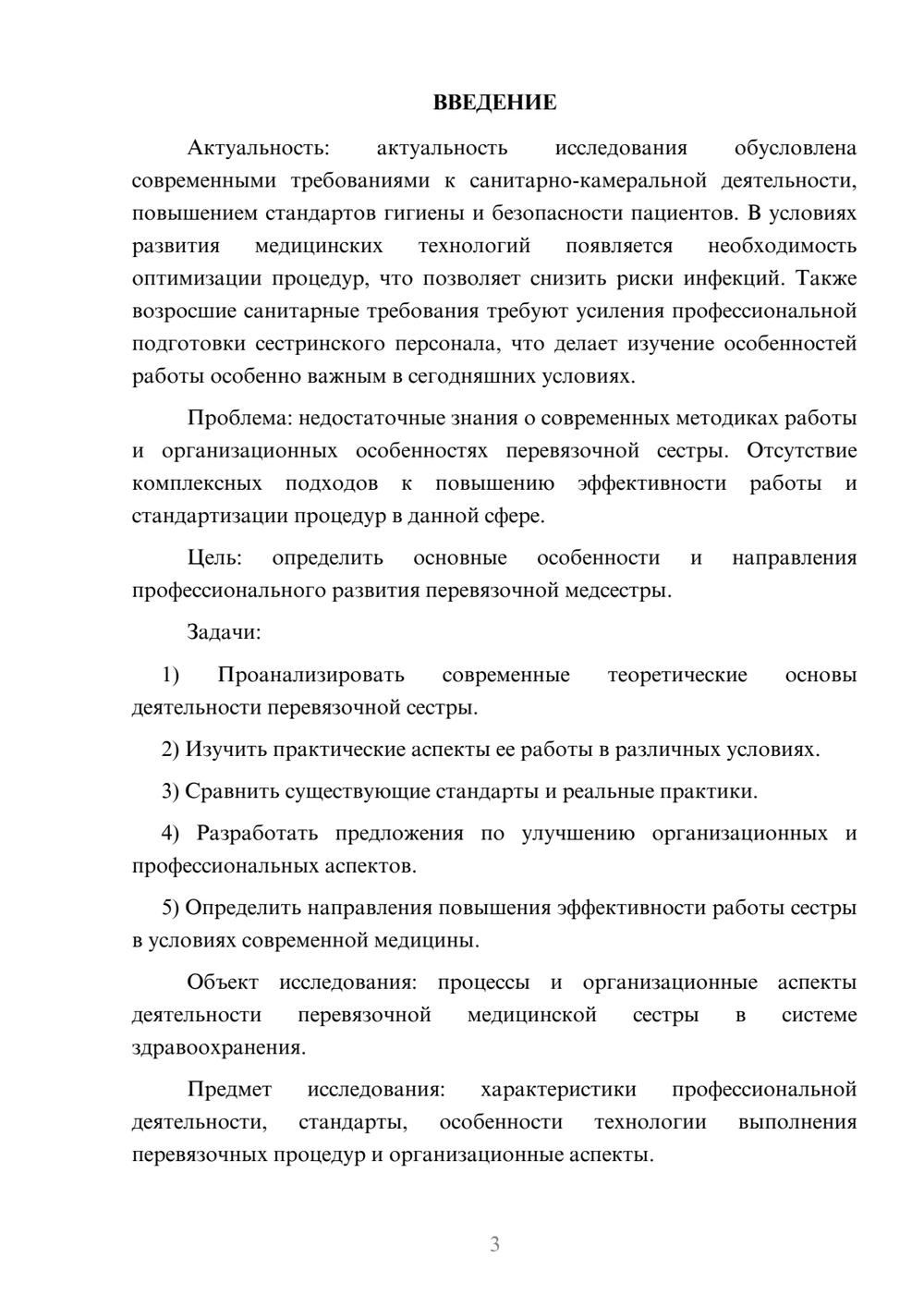 ВВЕДЕНИЕ

Актуальность: актуальность исследования обусловлена современными требованиями к санитарно-камеральной деятельности, повышением стандартов гигиены и безопасности пациентов. В условиях развития медицинских технологий появляется необходимость оптимизации процедур, что позволяет снизить риски инфекций. Также возросшие санитарные требования требуют усиления профессиональной подготовки сестринского персонала, что делает изучение особенностей работы особенно важным в сегодняшних условиях.

Проблема: недостаточные знания о современных методиках работы и организационных особенностях перевязочной сестры. Отсутствие комплексных подходов к повышению эффективности работы и стандартизации процедур в данной сфере.

Цель: определить основные особенности и направления профессионального развития перевязочной медсестры.

Задачи:

1) Проанализировать современные теоретические основы деятельности перевязочной сестры.

2) Изучить практические аспекты ее работы в различных условиях.

3) Сравнить существующие стандарты и реальные практики.

4) Разработать предложения по улучшению организационных и профессиональных аспектов.

5) Определить направления повышения эффективности работы сестры в условиях современной медицины.

Объект исследования: процессы и организационные аспекты деятельности перевязочной медицинской сестры в системе здравоохранения.

Предмет исследования: характеристики профессиональной деятельности, стандарты, особенности технологии выполнения перевязочных процедур и организационные аспекты.

3